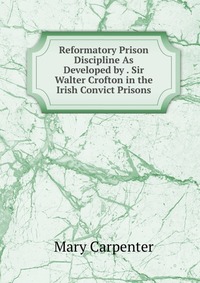 Reformatory Prison Discipline As Developed by . Sir Walter Crofton in the Irish Convict Prisons

Mary Carpenter